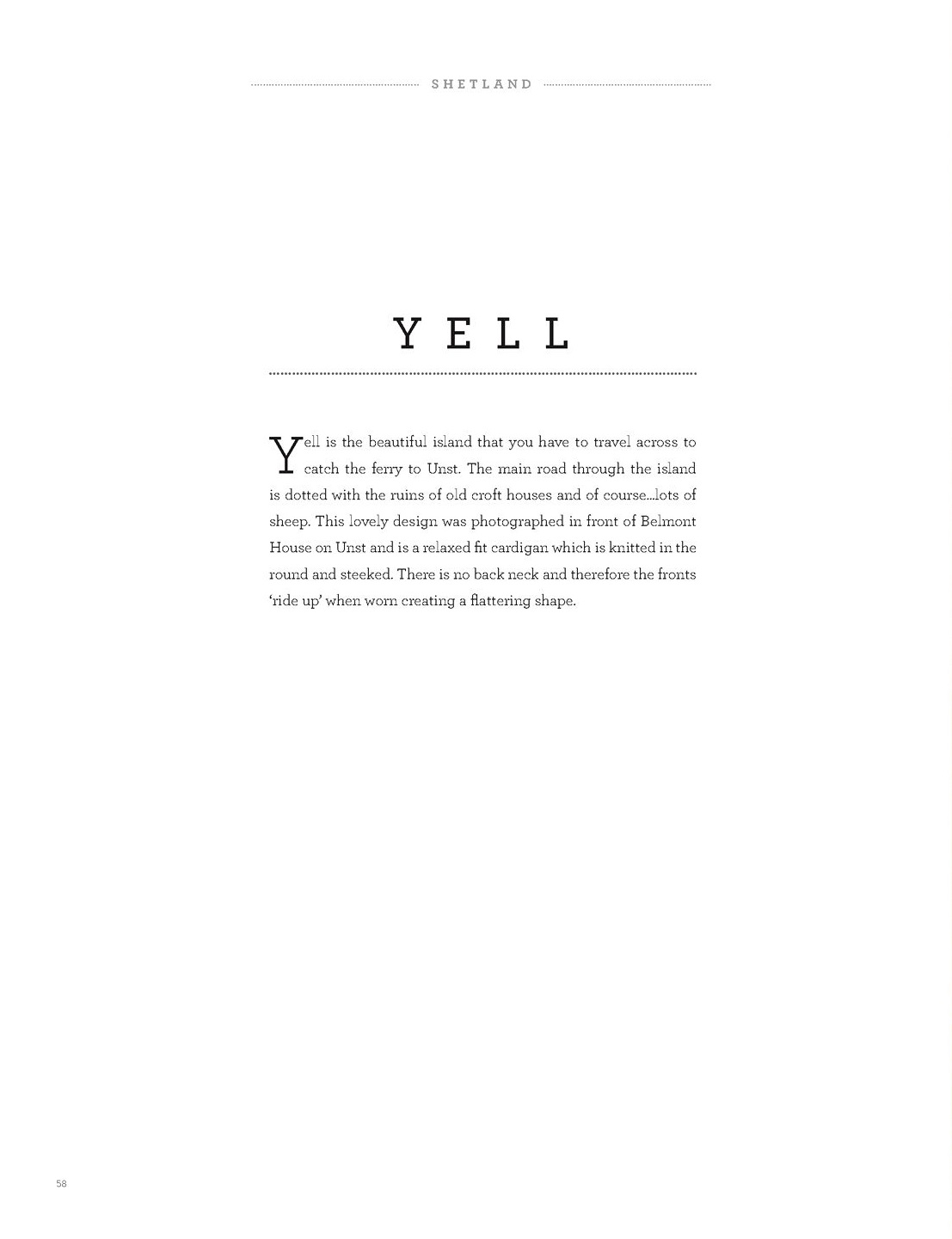 SHETLAND

YELL

Yell is the beautiful island that you have to travel across to catch the ferry to Unst. The main road through the island is dotted with the ruins of old croft houses and of course...lots of sheep. This lovely design was photographed in front of Belmont House on Unst and is a relaxed fit cardigan which is knitted in the round and steeked. There is no back neck and therefore the fronts 'ride up' when worn creating a flattering shape.

58